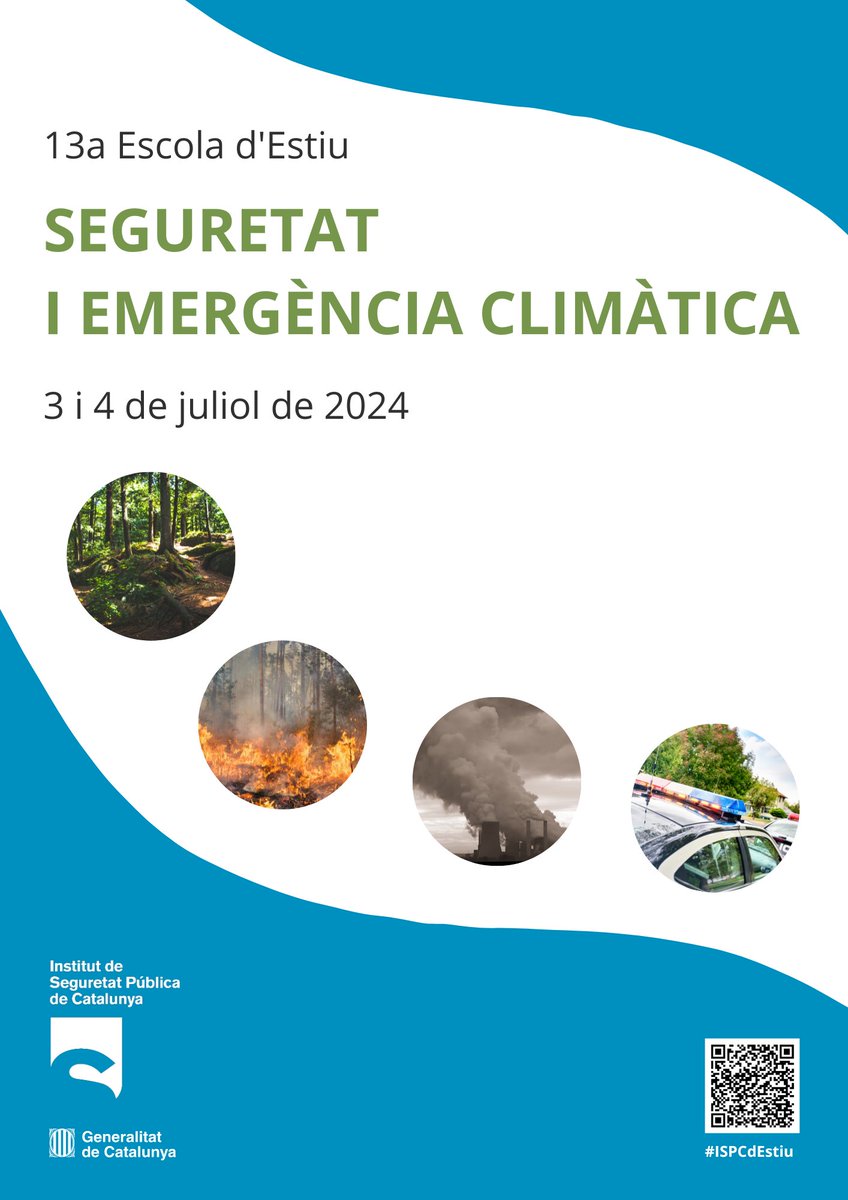 13a Escola d'Estiu

SEGURETAT
I EMERGÈNCIA CLIMÀTICA

3 i 4 de juliol de 2024

Institut de Seguretat Pública de Catalunya

Generalitat de Catalunya

#ISPCdEstiu